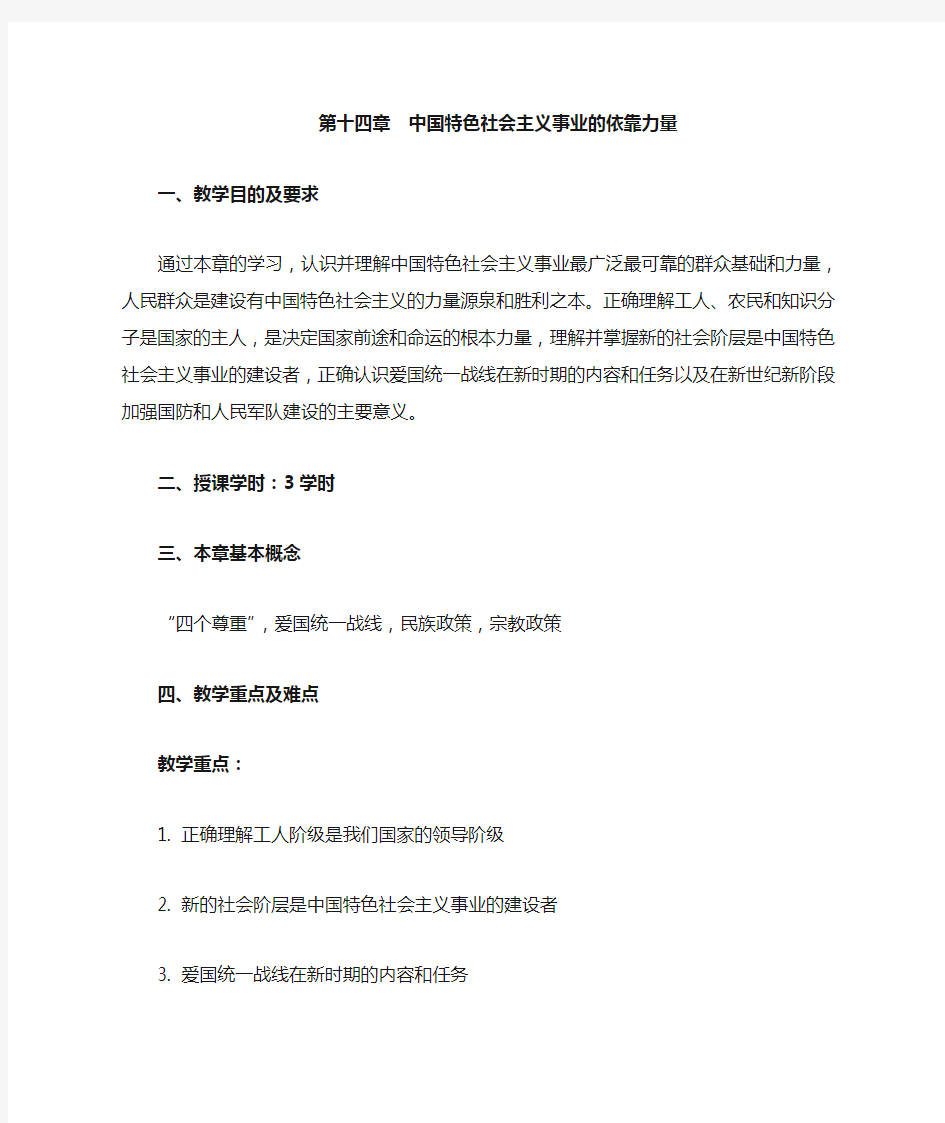 第十四章　中国特色社会主义事业的依靠力量

一、教学目的及要求

通过本章的学习，认识并理解中国特色社会主义事业最广泛最可靠的群众基础和力量，人民群众是建设有中国特色社会主义的力量源泉和胜利之本。正确理解工人、农民和知识分子是国家的主人，是决定国家前途和命运的根本力量，理解并掌握新的社会阶层是中国特色社会主义事业的建设者，正确认识爱国统一战线在新时期的内容和任务以及在新世纪新阶段加强国防和人民军队建设的主要意义。

二、授课学时：3 学时

三、本章基本概念

“四个尊重”，爱国统一战线，民族政策，宗教政策

四、教学重点及难点

教学重点：

1. 正确理解工人阶级是我们国家的领导阶级

2. 新的社会阶层是中国特色社会主义事业的建设者

3. 爱国统一战线在新时期的内容和任务